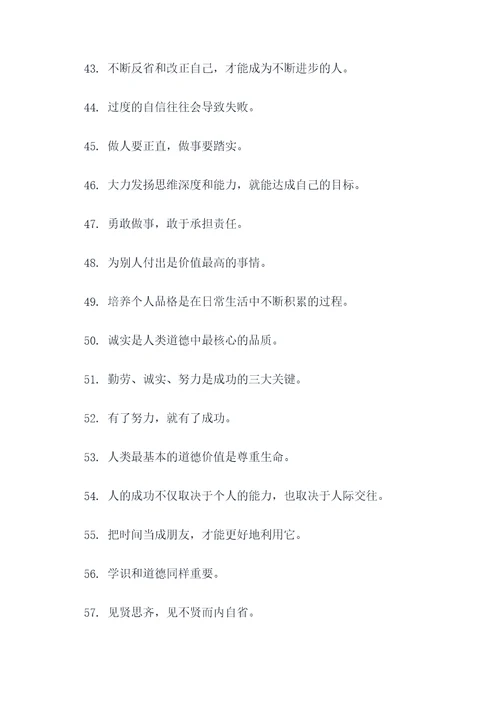 43. 不断反省和改正自己，才能成为不断进步的人。

44. 过度的自信往往会导致失败。

45. 做人要正直，做事要踏实。

46. 大力发扬思维深度和能力，就能达成自己的目标。

47. 勇敢做事，敢于承担责任。

48. 为别人付出是价值最高的事情。

49. 培养个人品格是在日常生活中不断积累的过程。

50. 诚实是人类道德中最核心的品质。

51. 勤劳、诚实、努力是成功的三大关键。

52. 有了努力，就有了成功。

53. 人类最基本的道德价值是尊重生命。

54. 人的成功不仅取决于个人的能力，也取决于人际交往。

55. 把时间当成朋友，才能更好地利用它。

56. 学识和道德同样重要。

57. 见贤思齐，见不贤而内自省。